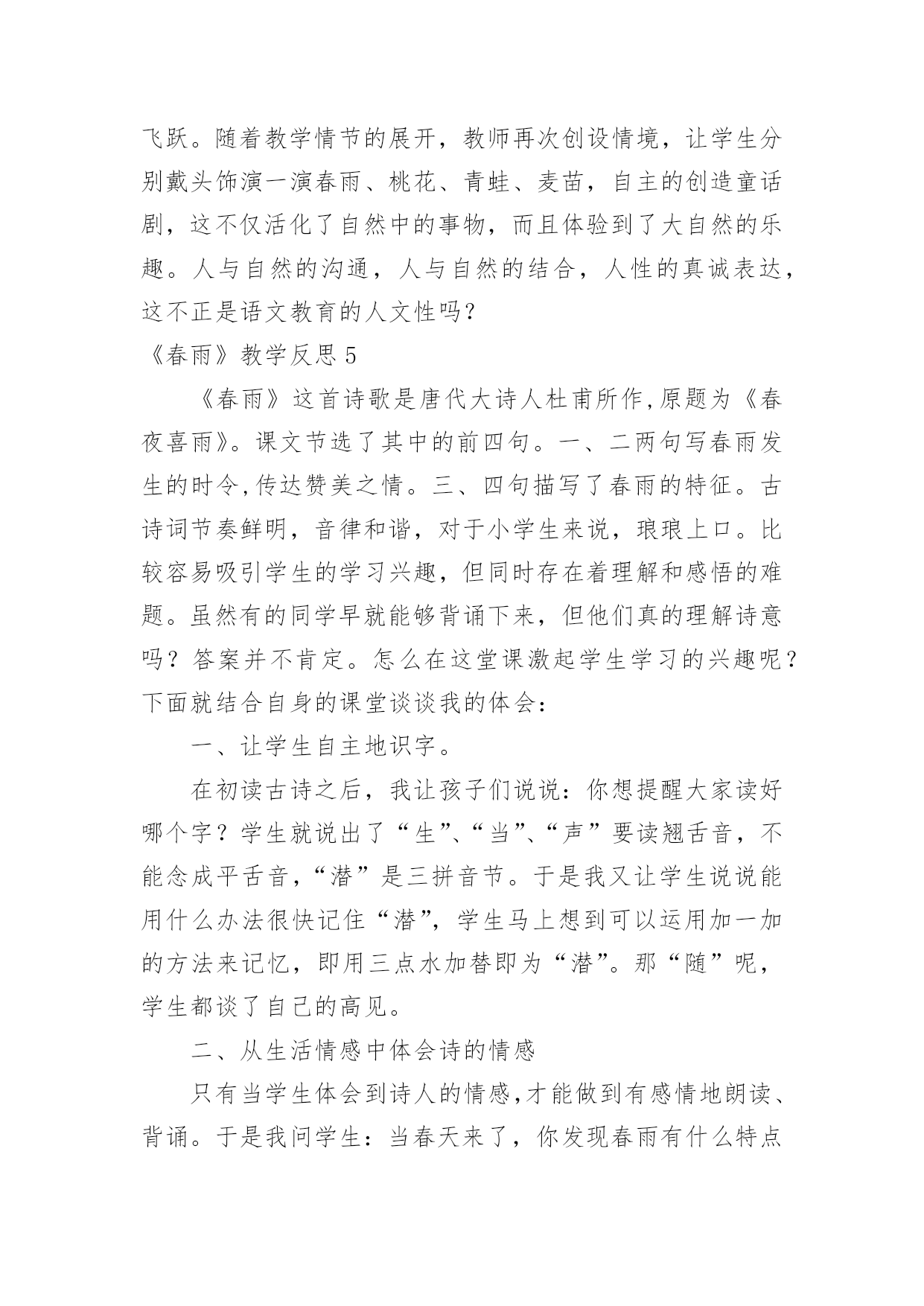 飞跃。随着教学情节的展开，教师再次创设情境，让学生分别戴头饰演一演春雨、桃花、青蛙、麦苗，自主的创造童话剧，这不仅活化了自然中的事物，而且体验到了大自然的乐趣。人与自然的沟通，人与自然的结合，人性的真诚表达，这不正是语文教育的人文性吗？

《春雨》教学反思 5

《春雨》这首诗歌是唐代大诗人杜甫所作,原题为《春夜喜雨》。课文节选了其中的前四句。一、二两句写春雨发生的时令,传达赞美之情。三、四句描写了春雨的特征。古诗词节奏鲜明，音律和谐，对于小学生来说，琅琅上口。比较容易吸引学生的学习兴趣，但同时存在着理解和感悟的难题。虽然有的同学早就能够背诵下来，但他们真的理解诗意吗？答案并不肯定。怎么在这堂课激起学生学习的兴趣呢？下面就结合自身的课堂谈谈我的体会：

一、让学生自主地识字。

在初读古诗之后，我让孩子们说说：你想提醒大家读好哪个字？学生就说出了“生”、“当”、“声”要读翘舌音，不能念成平舌音，“潜”是三拼音节。于是我又让学生说说能用什么办法很快记住“潜”，学生马上想到可以运用加一加的方法来记忆，即用三点水加替即为“潜”。那“随”呢，学生都谈了自己的高见。

二、从生活情感中体会诗的情感

只有当学生体会到诗人的情感,才能做到有感情地朗读、背诵。于是我问学生：当春天来了，你发现春雨有什么特点